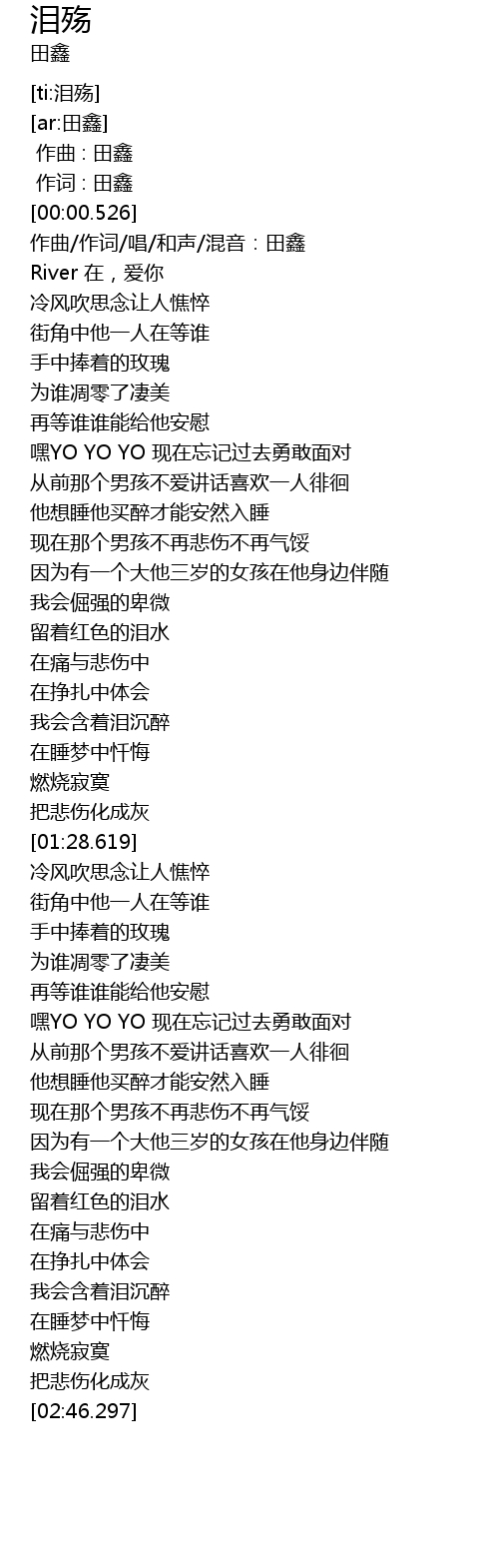 泪殇
田鑫

[ti:泪殇]
[ar:田鑫]
作曲 : 田鑫
作词 : 田鑫
[00:00.526]
作曲/作词/唱/和声/混音：田鑫
River 在，爱你
冷风吹思念让人憔悴
街角中他一人在等谁
手中捧着的玫瑰
为谁凋零了凄美
再等谁谁能给他安慰
嘿YO YO YO 现在忘记过去勇敢面对
从前那个男孩不爱讲话喜欢一人徘徊
他想睡他买醉才能安然入睡
现在那个男孩不再悲伤不再气馁
因为有一个大他三岁的女孩在他身边伴随
我会倔强的卑微
留着红色的泪水
在痛与悲伤中
在挣扎中体会
我会含着泪沉醉
在睡梦中忏悔
燃烧寂寞
把悲伤化成灰
[01:28.619]
冷风吹思念让人憔悴
街角中他一人在等谁
手中捧着的玫瑰
为谁凋零了凄美
再等谁谁能给他安慰
嘿YO YO YO 现在忘记过去勇敢面对
从前那个男孩不爱讲话喜欢一人徘徊
他想睡他买醉才能安然入睡
现在那个男孩不再悲伤不再气馁
因为有一个大他三岁的女孩在他身边伴随
我会倔强的卑微
留着红色的泪水
在痛与悲伤中
在挣扎中体会
我会含着泪沉醉
在睡梦中忏悔
燃烧寂寞
把悲伤化成灰
[02:46.297]